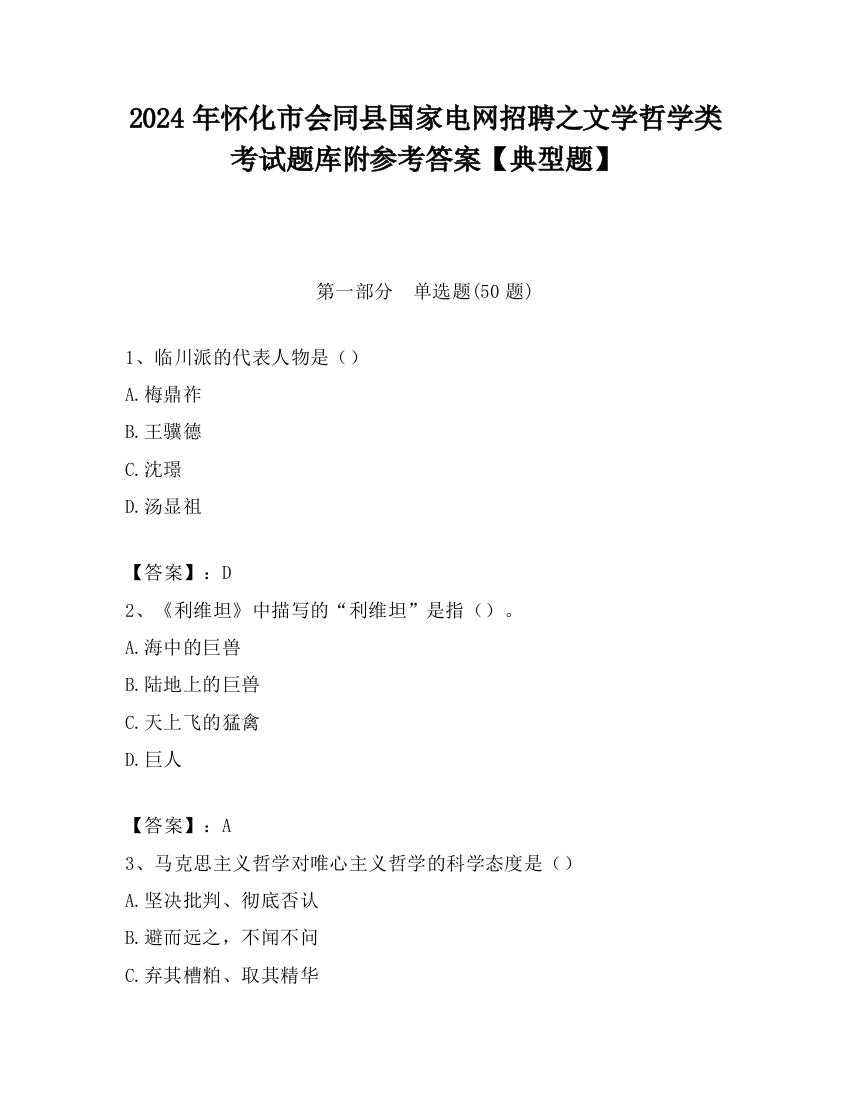 2024 年怀化市会同县国家电网招聘之文学哲学类考试题库附参考答案【典型题】

第一部分　单选题(50 题)

1、临川派的代表人物是（）

A.梅鼎祚

B.王骥德

C.沈璟

D.汤显祖

【答案】：D

2、《利维坦》中描写的“利维坦”是指（）。

A.海中的巨兽

B.陆地上的巨兽

C.天上飞的猛禽

D.巨人

【答案】：A

3、马克思主义哲学对唯心主义哲学的科学态度是（）

A.坚决批判、彻底否认

B.避而远之，不闻不问

C.弃其糟粕、取其精华